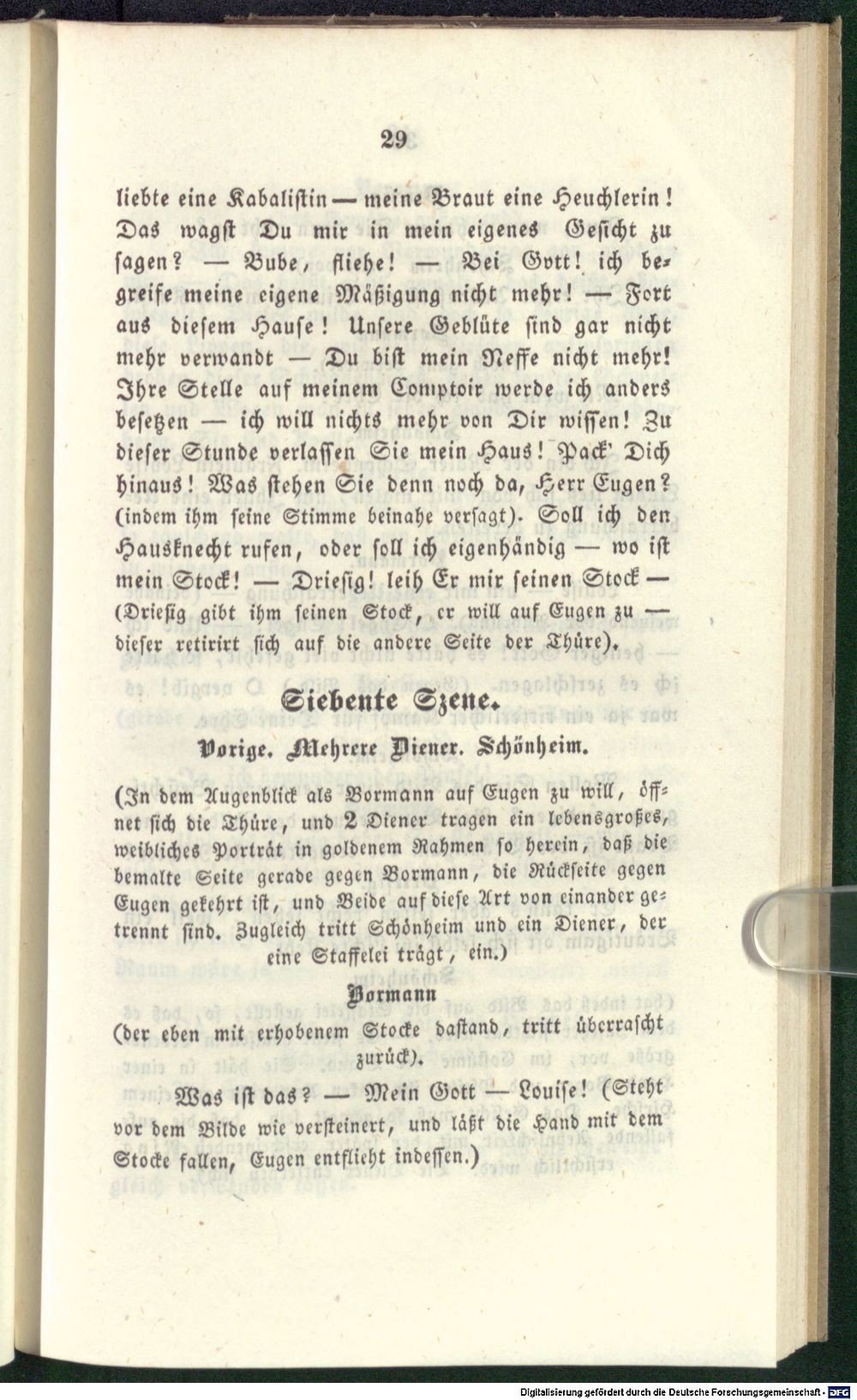 29

liebte eine Kabalistin — meine Braut eine Heuchlerin! Das wagst Du mir in mein eigenes Gesicht zu sagen? — Bube, fliehe! — Bei Gott! ich begreife meine eigene Mäßigung nicht mehr! — Fort aus diesem Hause! Unsere Geblüte sind gar nicht mehr verwandt — Du bist mein Neffe nicht mehr! Ihre Stelle auf meinem Comptoir werde ich anders besetzen — ich will nichts mehr von Dir wissen! Zu dieser Stunde verlassen Sie mein Haus! Pack' Dich hinaus! Was stehen Sie denn noch da, Herr Eugen? (indem ihm seine Stimme beinahe versagt). Soll ich den Hausknecht rufen, oder soll ich eigenhändig — wo ist mein Stock! — Driesig! leih Er mir seinen Stock — (Driesig gibt ihm seinen Stock, er will auf Eugen zu — dieser retirirt sich auf die andere Seite der Thüre).

Siebente Szene.

Vorige. Mehrere Diener. Schönheim.

(In dem Augenblick als Bormann auf Eugen zu will, öffnet sich die Thüre, und 2 Diener tragen ein lebensgroßes, weibliches Porträt in goldenem Rahmen so herein, daß die bemalte Seite gerade gegen Bormann, die Rückseite gegen Eugen gekehrt ist, und Beide auf diese Art von einander getrennt sind. Zugleich tritt Schönheim und ein Diener, der eine Staffelei trägt, ein.)

Bormann

(der eben mit erhobenem Stocke dastand, tritt überrascht zurück).

Was ist das? — Mein Gott — Louise! (Steht vor dem Bilde wie versteinert, und läßt die Hand mit dem Stocke fallen, Eugen entflieht indessen.)

Digitalisierung gefördert durch die Deutsche Forschungsgemeinschaft - DFG